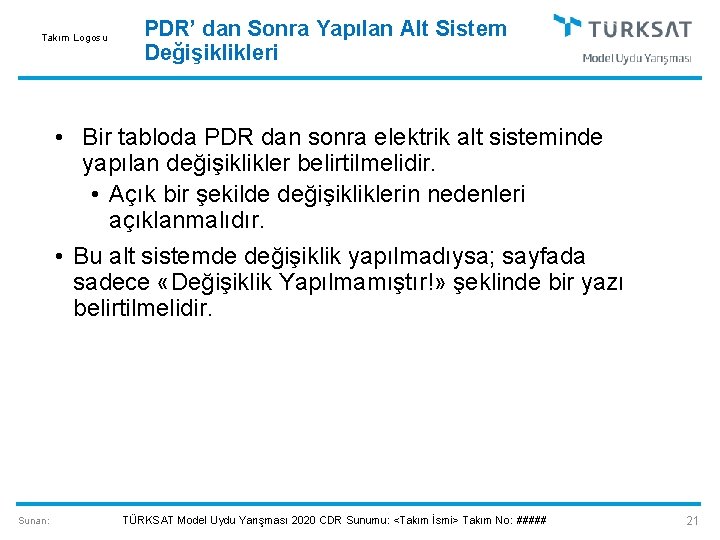 Takım Logosu

PDR' dan Sonra Yapılan Alt Sistem Değişiklikleri

TÜRKSAT
Model Uydu Yarışması

• Bir tabloda PDR dan sonra elektrik alt sisteminde yapılan değişiklikler belirtilmelidir.
  • Açık bir şekilde değişikliklerin nedenleri açıklanmalıdır.
• Bu alt sistemde değişiklik yapılmadıysa; sayfada sadece «Değişiklik Yapılmamıştır!» şeklinde bir yazı belirtilmelidir.

Sunan: TÜRKSAT Model Uydu Yarışması 2020 CDR Sunumu: <Takım İsmi> Takım No: ##### 21